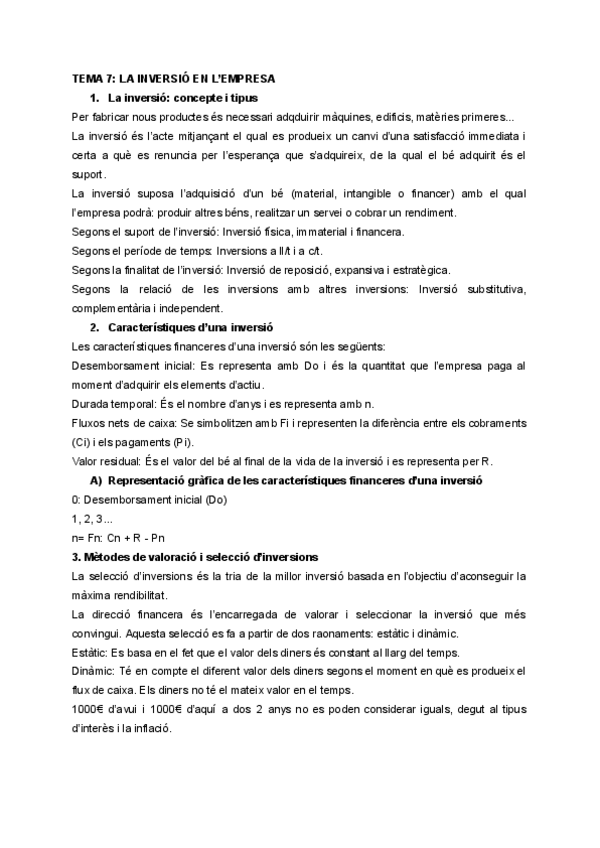 TEMA 7: LA INVERSIÓ EN L'EMPRESA

1. La inversió: concepte i tipus

Per fabricar nous productes és necessari adqduirir màquines, edificis, matèries primeres...

La inversió és l'acte mitjançant el qual es produeix un canvi d'una satisfacció immediata i certa a què es renuncia per l'esperança que s'adquireix, de la qual el bé adquirit és el suport.

La inversió suposa l'adquisició d'un bé (material, intangible o financer) amb el qual l'empresa podrà: produir altres béns, realitzar un servei o cobrar un rendiment.

Segons el suport de l'inversió: Inversió física, immaterial i financera.

Segons el període de temps: Inversions a ll/t i a c/t.

Segons la finalitat de l'inversió: Inversió de reposició, expansiva i estratègica.

Segons la relació de les inversions amb altres inversions: Inversió substitutiva, complementària i independent.

2. Característiques d'una inversió

Les característiques financeres d'una inversió són les següents:

Desemborsament inicial: Es representa amb Do i és la quantitat que l'empresa paga al moment d'adquirir els elements d'actiu.

Durada temporal: És el nombre d'anys i es representa amb n.

Fluxos nets de caixa: Se simbolitzen amb Fi i representen la diferència entre els cobraments (Ci) i els pagaments (Pi).

Valor residual: És el valor del bé al final de la vida de la inversió i es representa per R.

A) Representació gràfica de les característiques financeres d'una inversió

0: Desemborsament inicial (Do)

1, 2, 3...

n= Fn: Cn + R - Pn

3. Mètodes de valoració i selecció d'inversions

La selecció d'inversions és la tria de la millor inversió basada en l'objectiu d'aconseguir la màxima rendibilitat.

La direcció financera és l'encarregada de valorar i seleccionar la inversió que més convingui. Aquesta selecció es fa a partir de dos raonaments: estàtic i dinàmic.

Estàtic: Es basa en el fet que el valor dels diners és constant al llarg del temps.

Dinàmic: Té en compte el diferent valor dels diners segons el moment en què es produeix el flux de caixa. Els diners no té el mateix valor en el temps.

1000€ d'avui i 1000€ d'aquí a dos 2 anys no es poden considerar iguals, degut al tipus d'interès i la inflació.